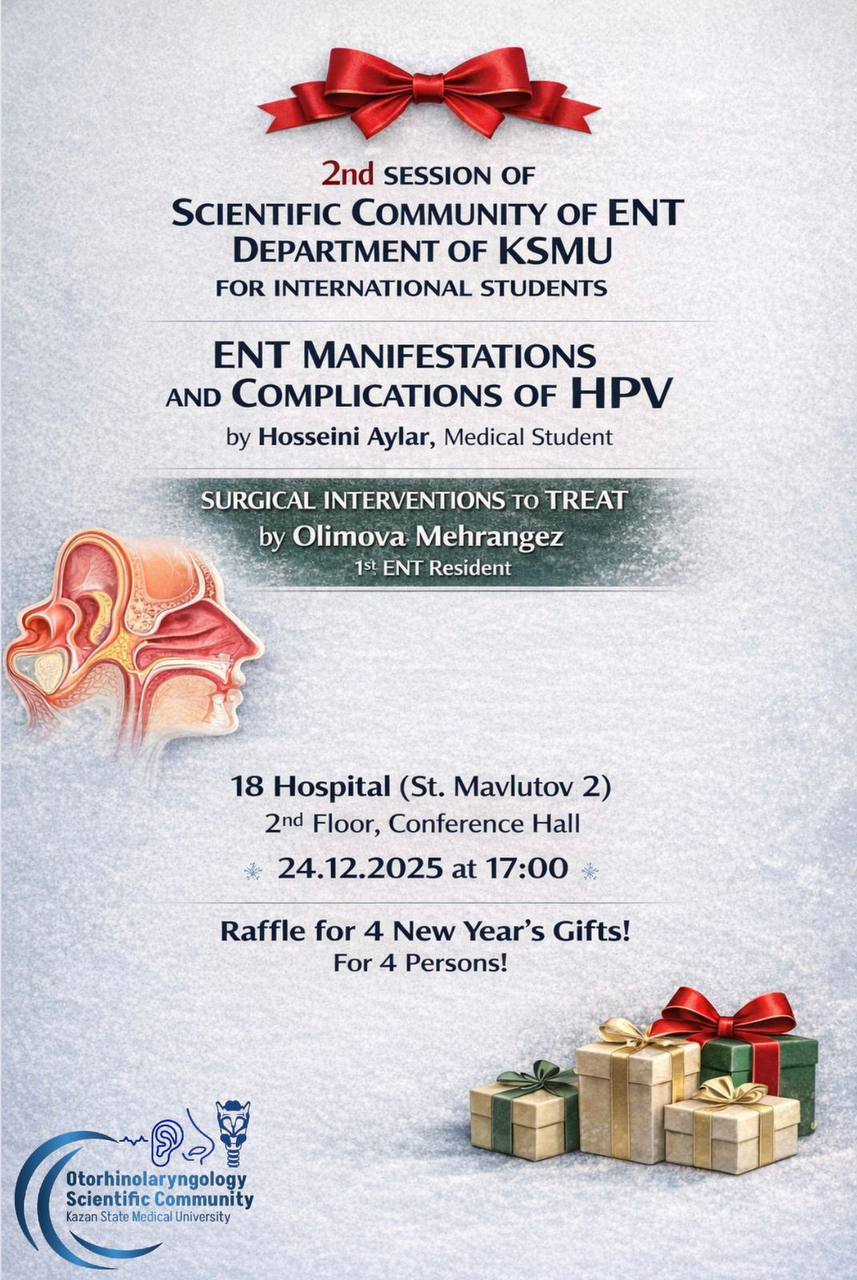 2nd SESSION OF
SCIENTIFIC COMMUNITY OF ENT
DEPARTMENT OF KSMU
FOR INTERNATIONAL STUDENTS

ENT MANIFESTATIONS
AND COMPLICATIONS OF HPV
by Hosseini Aylar, Medical Student

SURGICAL INTERVENTIONS TO TREAT
by Olimova Mehrangez
1st ENT Resident

18 Hospital (St. Mavlutov 2)
2nd Floor, Conference Hall
24.12.2025 at 17:00

Raffle for 4 New Year's Gifts!
For 4 Persons!

Otorhinolaryngology
Scientific Community
Kazan State Medical University